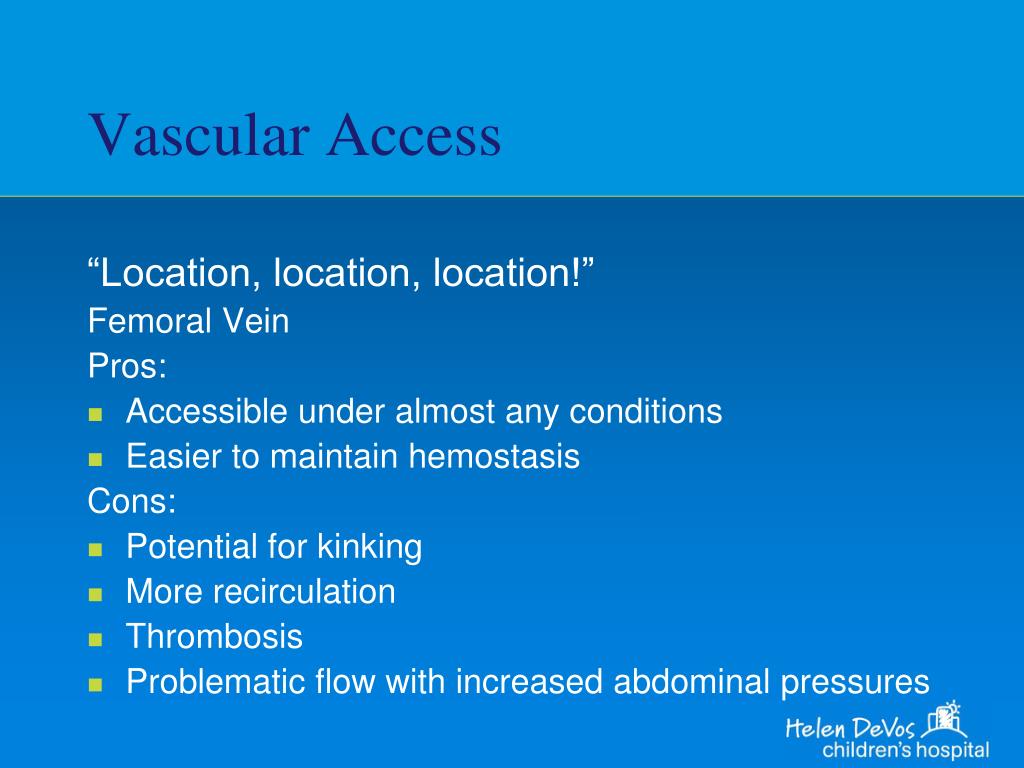 Vascular Access

“Location, location, location!”
Femoral Vein
Pros:
- Accessible under almost any conditions
- Easier to maintain hemostasis

Cons:
- Potential for kinking
- More recirculation
- Thrombosis
- Problematic flow with increased abdominal pressures

Helen DeVos children’s hospital